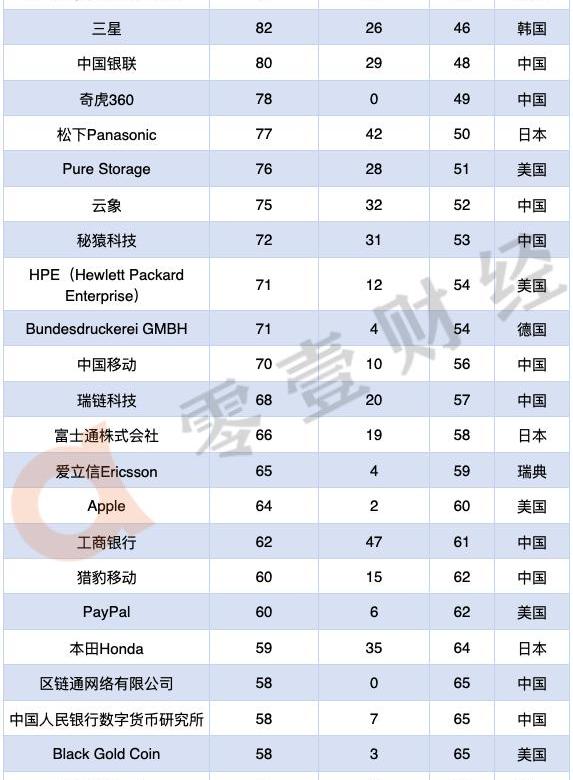 | 三星 | 82 | 26 | 46 | 韩国 |
|---|---|---|---|---|
| 中国银联 | 80 | 29 | 48 | 中国 |
| 奇虎360 | 78 | 0 | 49 | 中国 |
| 松下Panasonic | 77 | 42 | 50 | 日本 |
| Pure Storage | 76 | 28 | 51 | 美国 |
| 云象 | 75 | 32 | 52 | 中国 |
| 秘猿科技 | 72 | 31 | 53 | 中国 |
| HPE（Hewlett Packard Enterprise） | 71 | 12 | 54 | 美国 |
| Bundesdruckerei GMBH | 71 | 4 | 54 | 德国 |
| 中国移动 | 70 | 10 | 56 | 中国 |
| 瑞链科技 | 68 | 20 | 57 | 中国 |
| 富士通株式会社 | 66 | 19 | 58 | 日本 |
| 爱立信Ericsson | 65 | 4 | 59 | 瑞典 |
| Apple | 64 | 2 | 60 | 美国 |
| 工商银行 | 62 | 47 | 61 | 中国 |
| 猎豹移动 | 60 | 15 | 62 | 中国 |
| PayPal | 60 | 6 | 62 | 美国 |
| 本田Honda | 59 | 35 | 64 | 日本 |
| 区链通网络有限公司 | 58 | 0 | 65 | 中国 |
| 中国人民银行数字货币研究所 | 58 | 7 | 65 | 中国 |
| Black Gold Coin | 58 | 3 | 65 | 美国 |

零壹财经